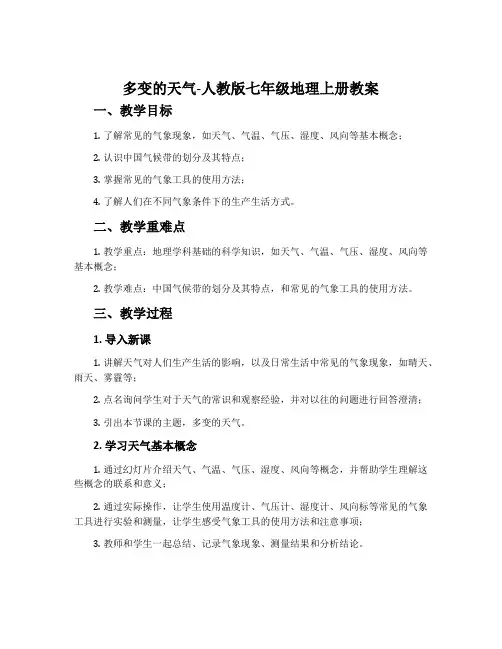 多变的天气-人教版七年级地理上册教案

一、教学目标

1. 了解常见的气象现象，如天气、气温、气压、湿度、风向等基本概念；

2. 认识中国气候带的划分及其特点；

3. 掌握常见的气象工具的使用方法；

4. 了解人们在不同气象条件下的生产生活方式。

二、教学重难点

1. 教学重点：地理学科基础的科学知识，如天气、气温、气压、湿度、风向等基本概念；

2. 教学难点：中国气候带的划分及其特点，和常见的气象工具的使用方法。

三、教学过程

1. 导入新课

1. 讲解天气对人们生产生活的影响，以及日常生活中常见的气象现象，如晴天、雨天、雾霾等；

2. 点名询问学生对于天气的常识和观察经验，并对以往的问题进行回答澄清；

3. 引出本节课的主题，多变的天气。

2. 学习天气基本概念

1. 通过幻灯片介绍天气、气温、气压、湿度、风向等概念，并帮助学生理解这些概念的联系和意义；

2. 通过实际操作，让学生使用温度计、气压计、湿度计、风向标等常见的气象工具进行实验和测量，让学生感受气象工具的使用方法和注意事项；

3. 教师和学生一起总结、记录气象现象、测量结果和分析结论。